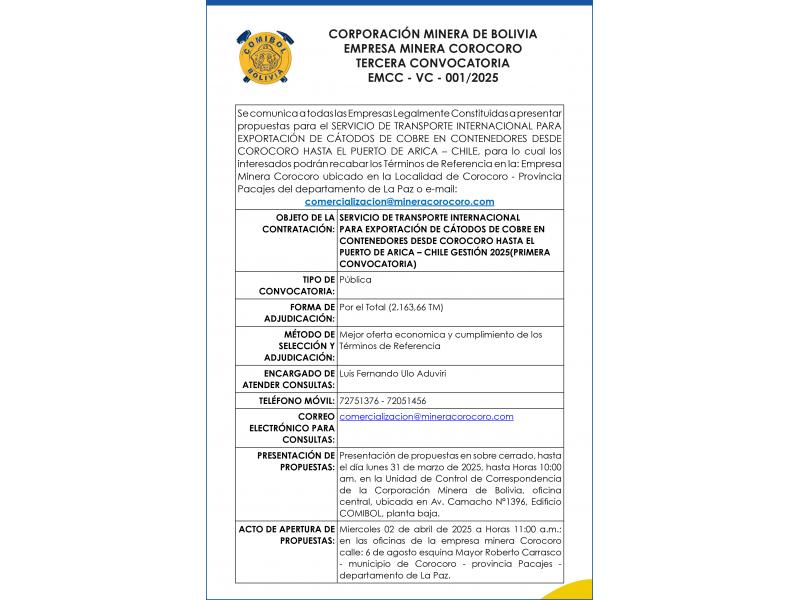 COMIBOL
BOLIVIA

CORPORACIÓN MINERA DE BOLIVIA
EMPRESA MINERA COROCORO
TERCERA CONVOCATORIA
EMCC - VC - 001/2025

Se comunica a todas las Empresas Legalmente Constituidas a presentar propuestas para el SERVICIO DE TRANSPORTE INTERNACIONAL PARA EXPORTACIÓN DE CÁTODOS DE COBRE EN CONTENEDORES DESDE COROCORO HASTA EL PUERTO DE ARICA – CHILE, para lo cual los interesados podrán recabar los Términos de Referencia en la: Empresa Minera Corocoro ubicado en la Localidad de Corocoro - Provincia Pacajes del departamento de La Paz o e-mail:
comercializacion@mineracorocoro.com

| | |
|---|---|
| OBJETO DE LA CONTRATACIÓN: | SERVICIO DE TRANSPORTE INTERNACIONAL PARA EXPORTACIÓN DE CÁTODOS DE COBRE EN CONTENEDORES DESDE COROCORO HASTA EL PUERTO DE ARICA – CHILE GESTIÓN 2025(PRIMERA CONVOCATORIA) |
| TIPO DE CONVOCATORIA: | Pública |
| FORMA DE ADJUDICACIÓN: | Por el Total (2.163,66 TM) |
| MÉTODO DE SELECCIÓN Y ADJUDICACIÓN: | Mejor oferta economica y cumplimiento de los Términos de Referencia |
| ENCARGADO DE ATENDER CONSULTAS: | Luis Fernando Ulo Aduviri |
| TELÉFONO MÓVIL: | 72751376 - 72051456 |
| CORREO ELECTRÓNICO PARA CONSULTAS: | comercializacion@mineracorocoro.com |
| PRESENTACIÓN DE PROPUESTAS: | Presentación de propuestas en sobre cerrado, hasta el día lunes 31 de marzo de 2025, hasta Horas 10:00 am. en la Unidad de Control de Correspondencia de la Corporación Minera de Bolivia, oficina central, ubicada en Av. Camacho N°1396, Edificio COMIBOL, planta baja. |
| ACTO DE APERTURA DE PROPUESTAS: | Miercoles 02 de abril de 2025 a Horas 11:00 a.m.; en las oficinas de la empresa minera Corocoro calle: 6 de agosto esquina Mayor Roberto Carrasco - municipio de Corocoro - provincia Pacajes - departamento de La Paz. |